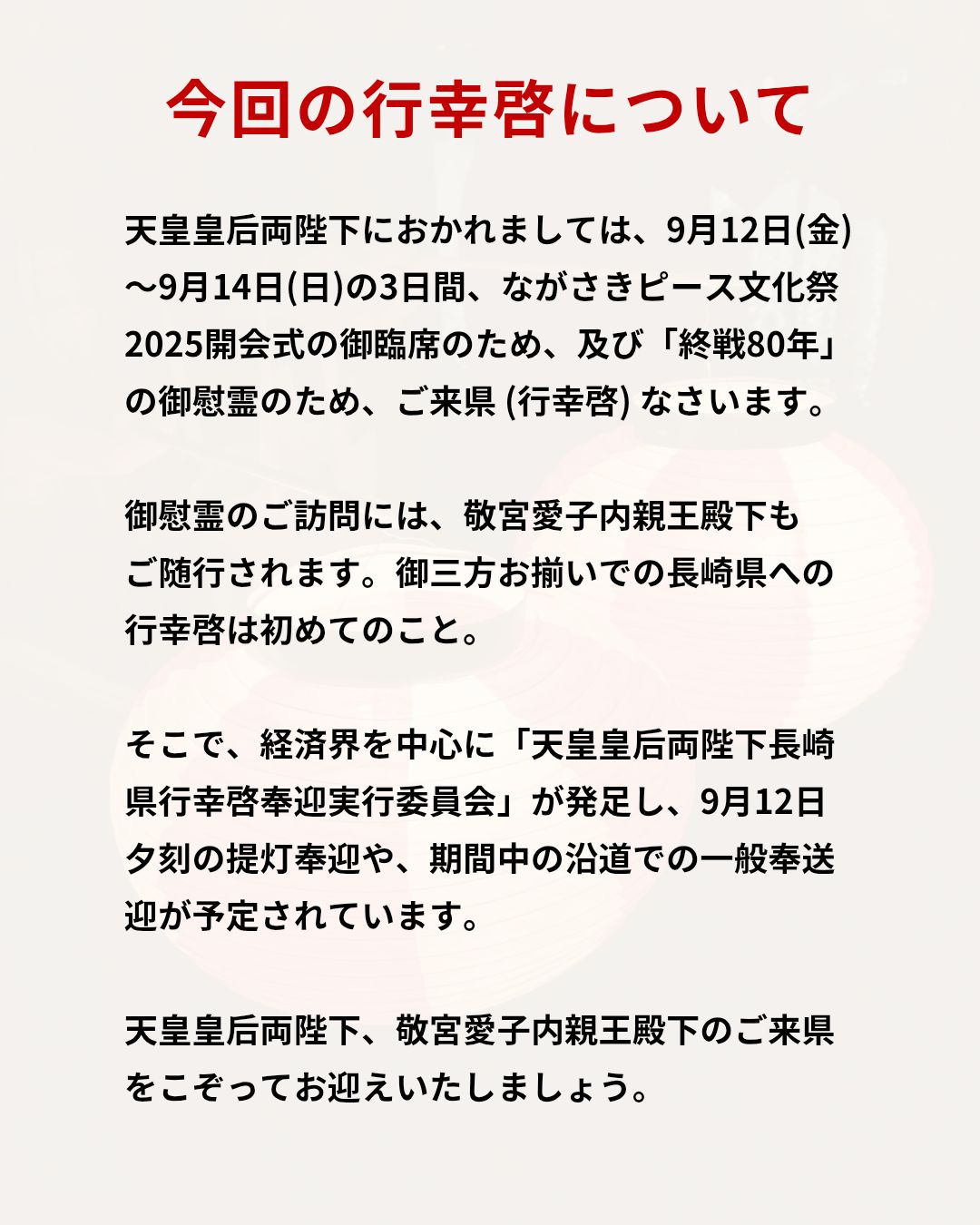 今回の行幸啓について

天皇皇后両陛下におかれましては、9月12日(金)〜9月14日(日)の3日間、ながさきピース文化祭2025開会式の御臨席のため、及び「終戦80年」の御慰霊のため、ご来県 (行幸啓) なさいます。

御慰霊のご訪問には、敬宮愛子内親王殿下もご随行されます。御三方お揃いでの長崎県への行幸啓は初めてのこと。

そこで、経済界を中心に「天皇皇后両陛下長崎県行幸啓奉迎実行委員会」が発足し、9月12日夕刻の提灯奉迎や、期間中の沿道での一般奉送迎が予定されています。

天皇皇后両陛下、敬宮愛子内親王殿下のご来県をこぞってお迎えいたしましょう。